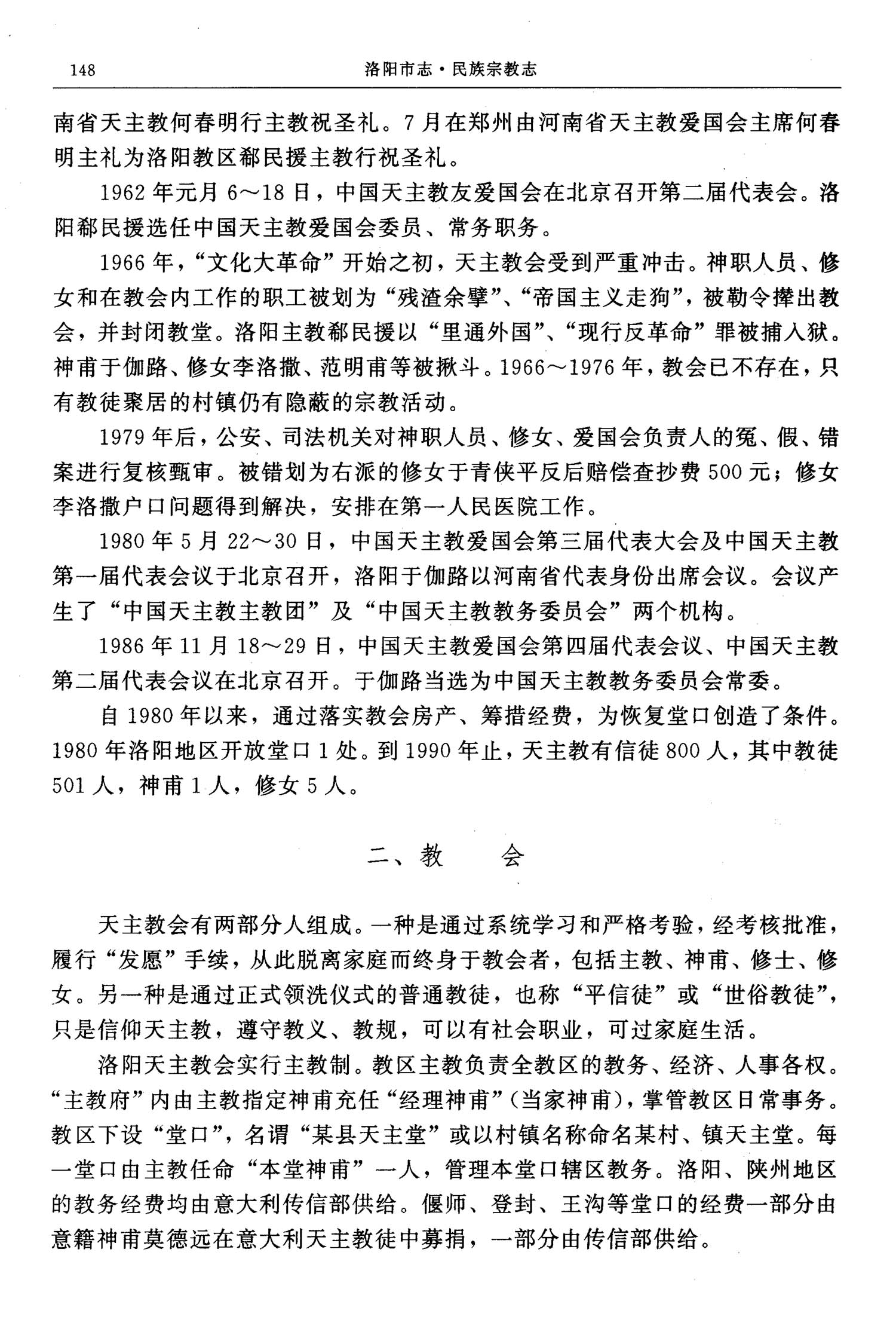 148 洛阳市志·民族宗教志

南省天主教何春明行主教祝圣礼。7月在郑州由河南省天主教爱国会主席何春明主礼为洛阳教区郗民援主教行祝圣礼。

1962年元月6～18日，中国天主教友爱国会在北京召开第二届代表会。洛阳郗民援选任中国天主教爱国会委员、常务职务。

1966年，“文化大革命”开始之初，天主教会受到严重冲击。神职人员、修女和在教会内工作的职工被划为“残渣余孽”、“帝国主义走狗”，被勒令撵出教会，并封闭教堂。洛阳主教郗民援以“里通外国”、“现行反革命”罪被捕入狱。神甫于伽路、修女李洛撒、范明甫等被揪斗。1966～1976年，教会已不存在，只有教徒聚居的村镇仍有隐蔽的宗教活动。

1979年后，公安、司法机关对神职人员、修女、爱国会负责人的冤、假、错案进行复核甄审。被错划为右派的修女于青侠平反后赔偿查抄费500元；修女李洛撒户口问题得到解决，安排在第一人民医院工作。

1980年5月22～30日，中国天主教爱国会第三届代表大会及中国天主教第一届代表会议于北京召开，洛阳于伽路以河南省代表身份出席会议。会议产生了“中国天主教主教团”及“中国天主教教务委员会”两个机构。

1986年11月18～29日，中国天主教爱国会第四届代表会议、中国天主教第二届代表会议在北京召开。于伽路当选为中国天主教教务委员会常委。

自1980年以来，通过落实教会房产、筹措经费，为恢复堂口创造了条件。1980年洛阳地区开放堂口1处。到1990年止，天主教有信徒800人，其中教徒501人，神甫1人，修女5人。

二、教　会

天主教会有两部分人组成。一种是通过系统学习和严格考验，经考核批准，履行“发愿”手续，从此脱离家庭而终身于教会者，包括主教、神甫、修士、修女。另一种是通过正式领洗仪式的普通教徒，也称“平信徒”或“世俗教徒”，只是信仰天主教，遵守教义、教规，可以有社会职业，可过家庭生活。

洛阳天主教会实行主教制。教区主教负责全教区的教务、经济、人事各权。“主教府”内由主教指定神甫充任“经理神甫”（当家神甫），掌管教区日常事务。教区下设“堂口”，名谓“某县天主堂”或以村镇名称命名某村、镇天主堂。每一堂口由主教任命“本堂神甫”一人，管理本堂口辖区教务。洛阳、陕州地区的教务经费均由意大利传信部供给。偃师、登封、王沟等堂口的经费一部分由意籍神甫莫德远在意大利天主教徒中募捐，一部分由传信部供给。